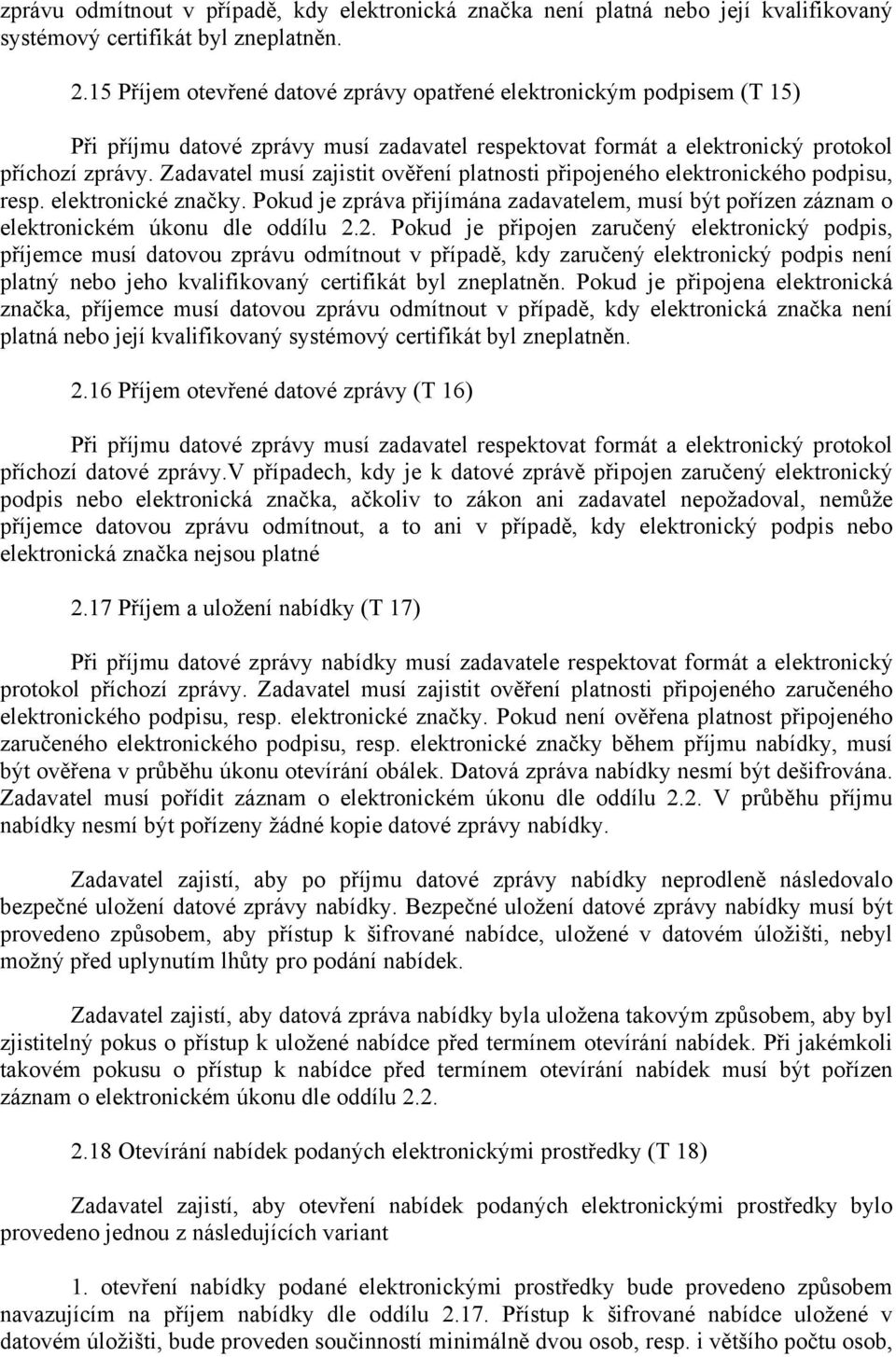 zprávu odmítnout v případě, kdy elektronická značka není platná nebo její kvalifikovaný systémový certifikát byl zneplatněn.

2.15 Příjem otevřené datové zprávy opatřené elektronickým podpisem (T 15)

Při příjmu datové zprávy musí zadavatel respektovat formát a elektronický protokol příchozí zprávy. Zadavatel musí zajistit ověření platnosti připojeného elektronického podpisu, resp. elektronické značky. Pokud je zpráva přijímána zadavatelem, musí být pořízen záznam o elektronickém úkonu dle oddílu 2.2. Pokud je připojen zaručený elektronický podpis, příjemce musí datovou zprávu odmítnout v případě, kdy zaručený elektronický podpis není platný nebo jeho kvalifikovaný certifikát byl zneplatněn. Pokud je připojena elektronická značka, příjemce musí datovou zprávu odmítnout v případě, kdy elektronická značka není platná nebo její kvalifikovaný systémový certifikát byl zneplatněn.

2.16 Příjem otevřené datové zprávy (T 16)

Při příjmu datové zprávy musí zadavatel respektovat formát a elektronický protokol příchozí datové zprávy.V případech, kdy je k datové zprávě připojen zaručený elektronický podpis nebo elektronická značka, ačkoliv to zákon ani zadavatel nepožadoval, nemůže příjemce datovou zprávu odmítnout, a to ani v případě, kdy elektronický podpis nebo elektronická značka nejsou platné

2.17 Příjem a uložení nabídky (T 17)

Při příjmu datové zprávy nabídky musí zadavatele respektovat formát a elektronický protokol příchozí zprávy. Zadavatel musí zajistit ověření platnosti připojeného zaručeného elektronického podpisu, resp. elektronické značky. Pokud není ověřena platnost připojeného zaručeného elektronického podpisu, resp. elektronické značky během příjmu nabídky, musí být ověřena v průběhu úkonu otevírání obálek. Datová zpráva nabídky nesmí být dešifrována. Zadavatel musí pořídit záznam o elektronickém úkonu dle oddílu 2.2. V průběhu příjmu nabídky nesmí být pořízeny žádné kopie datové zprávy nabídky.

Zadavatel zajistí, aby po příjmu datové zprávy nabídky neprodleně následovalo bezpečné uložení datové zprávy nabídky. Bezpečné uložení datové zprávy nabídky musí být provedeno způsobem, aby přístup k šifrované nabídce, uložené v datovém úložišti, nebyl možný před uplynutím lhůty pro podání nabídek.

Zadavatel zajistí, aby datová zpráva nabídky byla uložena takovým způsobem, aby byl zjistitelný pokus o přístup k uložené nabídce před termínem otevírání nabídek. Při jakémkoli takovém pokusu o přístup k nabídce před termínem otevírání nabídek musí být pořízen záznam o elektronickém úkonu dle oddílu 2.2.

2.18 Otevírání nabídek podaných elektronickými prostředky (T 18)

Zadavatel zajistí, aby otevření nabídek podaných elektronickými prostředky bylo provedeno jednou z následujících variant

1. otevření nabídky podané elektronickými prostředky bude provedeno způsobem navazujícím na příjem nabídky dle oddílu 2.17. Přístup k šifrované nabídce uložené v datovém úložišti, bude proveden součinností minimálně dvou osob, resp. i většího počtu osob,